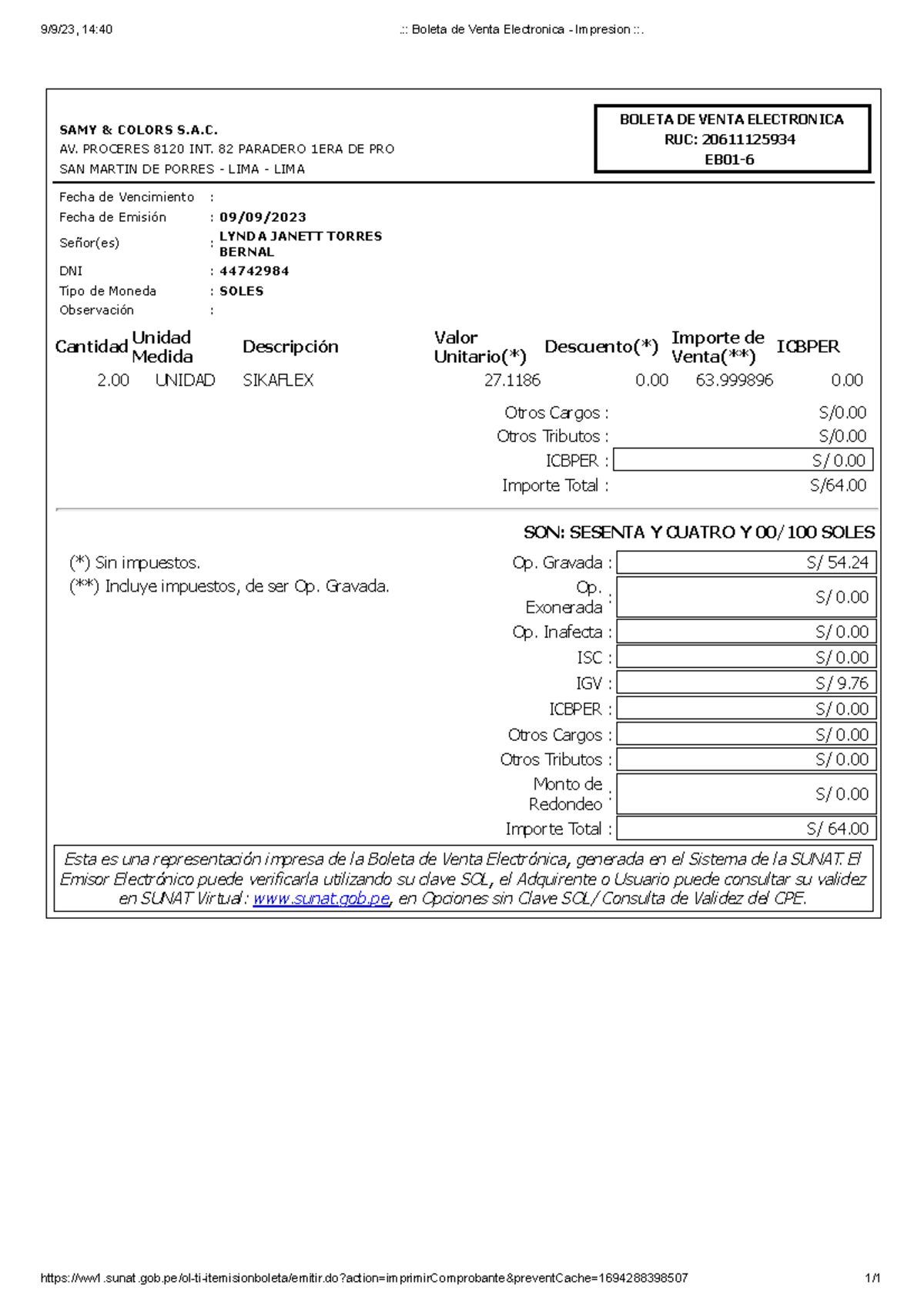 9/9/23, 14:40

.:: Boleta de Venta Electronica - Impresion ::.

SAMY & COLORS S.A.C.
AV. PROCERES 8120 INT. 82 PARADERO 1ERA DE PRO
SAN MARTIN DE PORRES - LIMA - LIMA

BOLETA DE VENTA ELECTRONICA
RUC: 20611125934
EB01-6

Fecha de Vencimiento :
Fecha de Emisión : 09/09/2023
Señor(es) : LYNDA JANETT TORRES BERNAL
DNI : 44742984
Tipo de Moneda : SOLES
Observación :

| Cantidad | Unidad Medida | Descripción | Valor Unitario(*) | Descuento(*) | Importe de Venta(**) | ICBPER |
|---|---|---|---|---|---|---|
| 2.00 | UNIDAD | SIKAFLEX | 27.1186 | 0.00 | 63.999896 | 0.00 |

Otros Cargos : S/0.00
Otros Tributos : S/0.00
ICBPER : S/ 0.00
Importe Total : S/64.00

SON: SESENTA Y CUATRO Y 00/100 SOLES

(*) Sin impuestos.
(**) Incluye impuestos, de ser Op. Gravada.

Op. Gravada : S/ 54.24
Op. Exonerada : S/ 0.00
Op. Inafecta : S/ 0.00
ISC : S/ 0.00
IGV : S/ 9.76
ICBPER : S/ 0.00
Otros Cargos : S/ 0.00
Otros Tributos : S/ 0.00
Monto de Redondeo : S/ 0.00
Importe Total : S/ 64.00

Esta es una representación impresa de la Boleta de Venta Electrónica, generada en el Sistema de la SUNAT. El Emisor Electrónico puede verificarla utilizando su clave SOL, el Adquirente o Usuario puede consultar su validez en SUNAT Virtual: www.sunat.gob.pe, en Opciones sin Clave SOL/ Consulta de Validez del CPE.

https://ww1.sunat.gob.pe/ol-ti-itemisionboleta/emitir.do?action=imprimirComprobante&preventCache=1694288398507 1/1